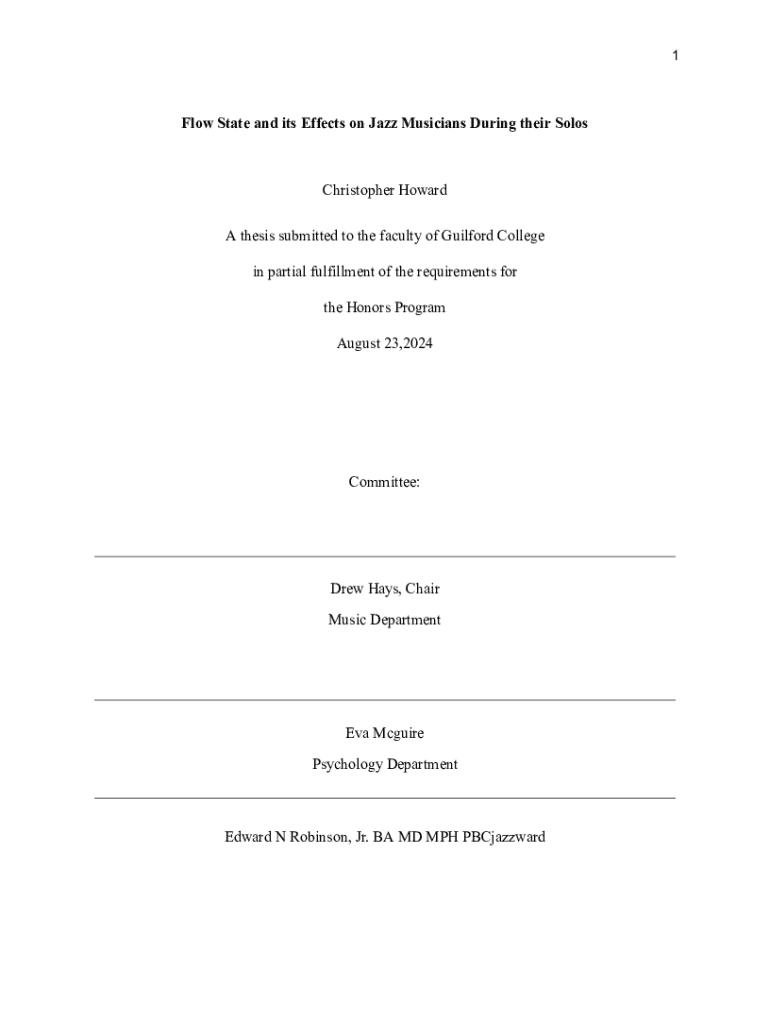 1

Flow State and its Effects on Jazz Musicians During their Solos

Christopher Howard

A thesis submitted to the faculty of Guilford College

in partial fulfillment of the requirements for

the Honors Program

August 23,2024

Committee:

Drew Hays, Chair

Music Department

Eva Mcguire

Psychology Department

Edward N Robinson, Jr. BA MD MPH PBCjazzward